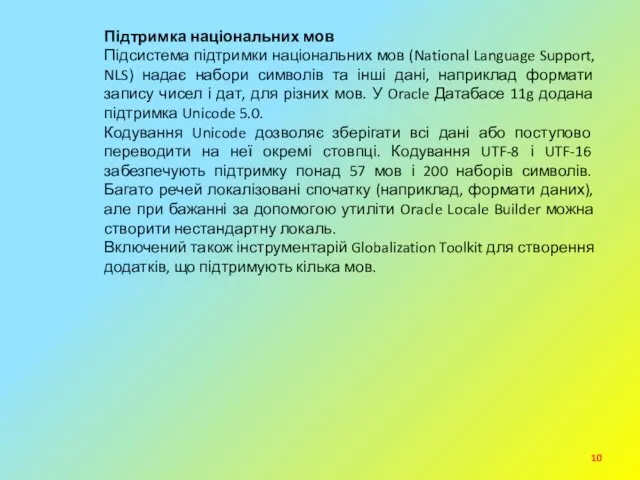 Підтримка національних мов
Підсистема підтримки національних мов (National Language Support, NLS) надає набори символів та інші дані, наприклад формати запису чисел і дат, для різних мов. У Oracle Датабасе 11g додана підтримка Unicode 5.0.
Кодування Unicode дозволяє зберігати всі дані або поступово переводити на неї окремі стовпці. Кодування UTF-8 і UTF-16 забезпечують підтримку понад 57 мов і 200 наборів символів. Багато речей локалізовані спочатку (наприклад, формати даних), але при бажанні за допомогою утиліти Oracle Locale Builder можна створити нестандартну локаль.
Включений також інструментарій Globalization Toolkit для створення додатків, що підтримують кілька мов.

10